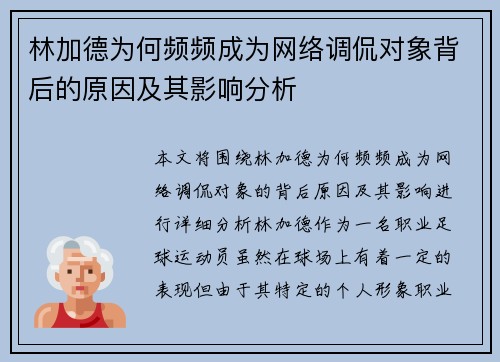 林加德为何频频成为网络调侃对象背后的原因及其影响分析

本文将围绕林加德为何频频成为网络调侃对象的背后原因及其影响进行详细分析林加德作为一名职业足球运动员虽然在球场上有着一定的表现但由于其特定的个人形象职业